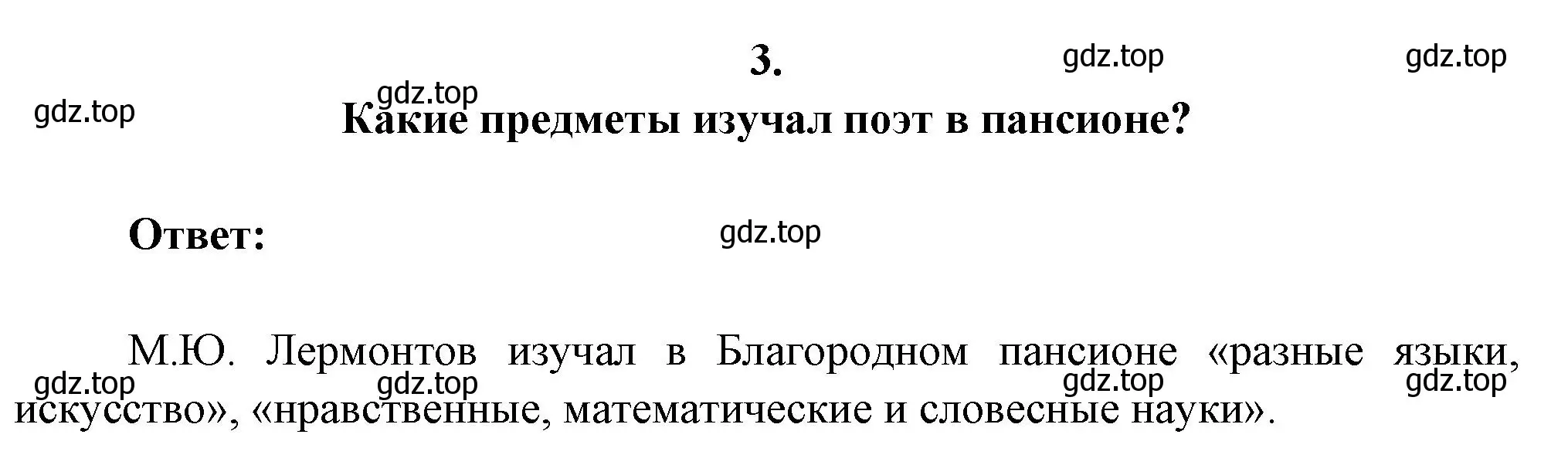 3.

gdz.top gdz.top

gdz.top

gdz.top

Какие предметы изучал поэт в пансионе?

Ответ:

gdz.top

М.Ю. Лермонтов изучал в Благородном пансионе «разные языки, искусство», «нравственные, математические и словесные науки».

gdz.top gdz.top gdz.top gdz.top